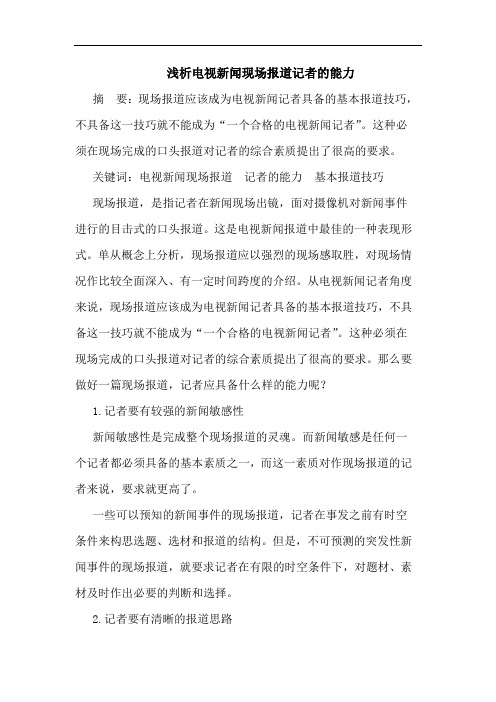 浅析电视新闻现场报道记者的能力

摘　要：现场报道应该成为电视新闻记者具备的基本报道技巧，不具备这一技巧就不能成为“一个合格的电视新闻记者”。这种必须在现场完成的口头报道对记者的综合素质提出了很高的要求。

关键词：电视新闻现场报道　记者的能力　基本报道技巧

现场报道，是指记者在新闻现场出镜，面对摄像机对新闻事件进行的目击式的口头报道。这是电视新闻报道中最佳的一种表现形式。单从概念上分析，现场报道应以强烈的现场感取胜，对现场情况作比较全面深入、有一定时间跨度的介绍。从电视新闻记者角度来说，现场报道应该成为电视新闻记者具备的基本报道技巧，不具备这一技巧就不能成为“一个合格的电视新闻记者”。这种必须在现场完成的口头报道对记者的综合素质提出了很高的要求。那么要做好一篇现场报道，记者应具备什么样的能力呢？

1.记者要有较强的新闻敏感性

新闻敏感性是完成整个现场报道的灵魂。而新闻敏感是任何一个记者都必须具备的基本素质之一，而这一素质对作现场报道的记者来说，要求就更高了。

一些可以预知的新闻事件的现场报道，记者在事发之前有时空条件来构思选题、选材和报道的结构。但是，不可预测的突发性新闻事件的现场报道，就要求记者在有限的时空条件下，对题材、素材及时作出必要的判断和选择。

2.记者要有清晰的报道思路